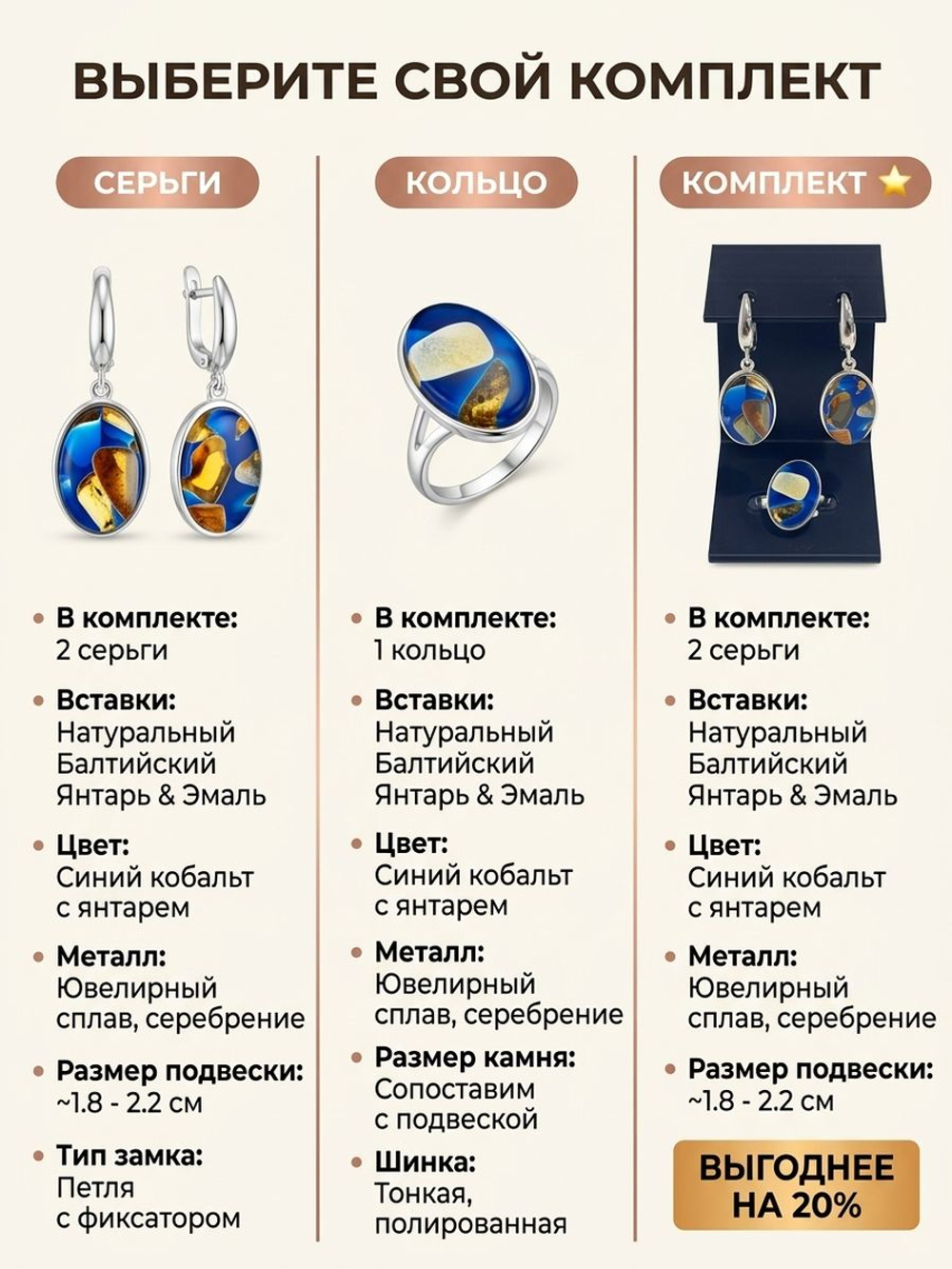 ВЫБЕРИТЕ СВОЙ КОМПЛЕКТ

СЕРЬГИ

• В комплекте: 2 серьги

• Вставки: Натуральный Балтийский Янтарь & Эмаль

• Цвет: Синий кобальт с янтарем

• Металл: Ювелирный сплав, серебрение

• Размер подвески: ~1.8 - 2.2 см

• Тип замка: Петля с фиксатором

КОЛЬЦО

• В комплекте: 1 кольцо

• Вставки: Натуральный Балтийский Янтарь & Эмаль

• Цвет: Синий кобальт с янтарем

• Металл: Ювелирный сплав, серебрение

• Размер камня: Сопоставим с подвеской

• Шинка: Тонкая, полированная

КОМПЛЕКТ ⭐

• В комплекте: 2 серьги

• Вставки: Натуральный Балтийский Янтарь & Эмаль

• Цвет: Синий кобальт с янтарем

• Металл: Ювелирный сплав, серебрение

• Размер подвески: ~1.8 - 2.2 см

ВЫГОДНЕЕ НА 20%